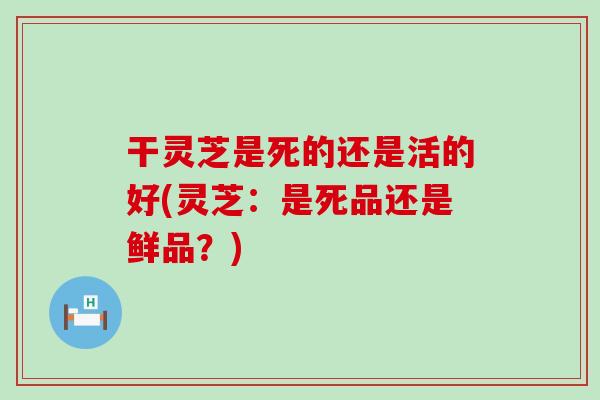 干灵芝是死的还是活的好(灵芝：是死品还是鲜品？)

H